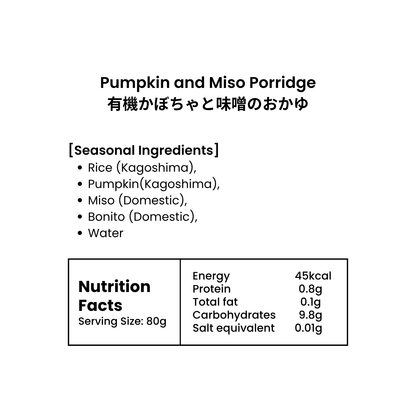 Pumpkin and Miso Porridge
有機かぼちゃと味噌のおかゆ

[Seasonal Ingredients]
• Rice (Kagoshima),
• Pumpkin(Kagoshima),
• Miso (Domestic),
• Bonito (Domestic),
• Water

Nutrition Facts
Serving Size: 80g

Energy 45kcal
Protein 0.8g
Total fat 0.1g
Carbohydrates 9.8g
Salt equivalent 0.01g